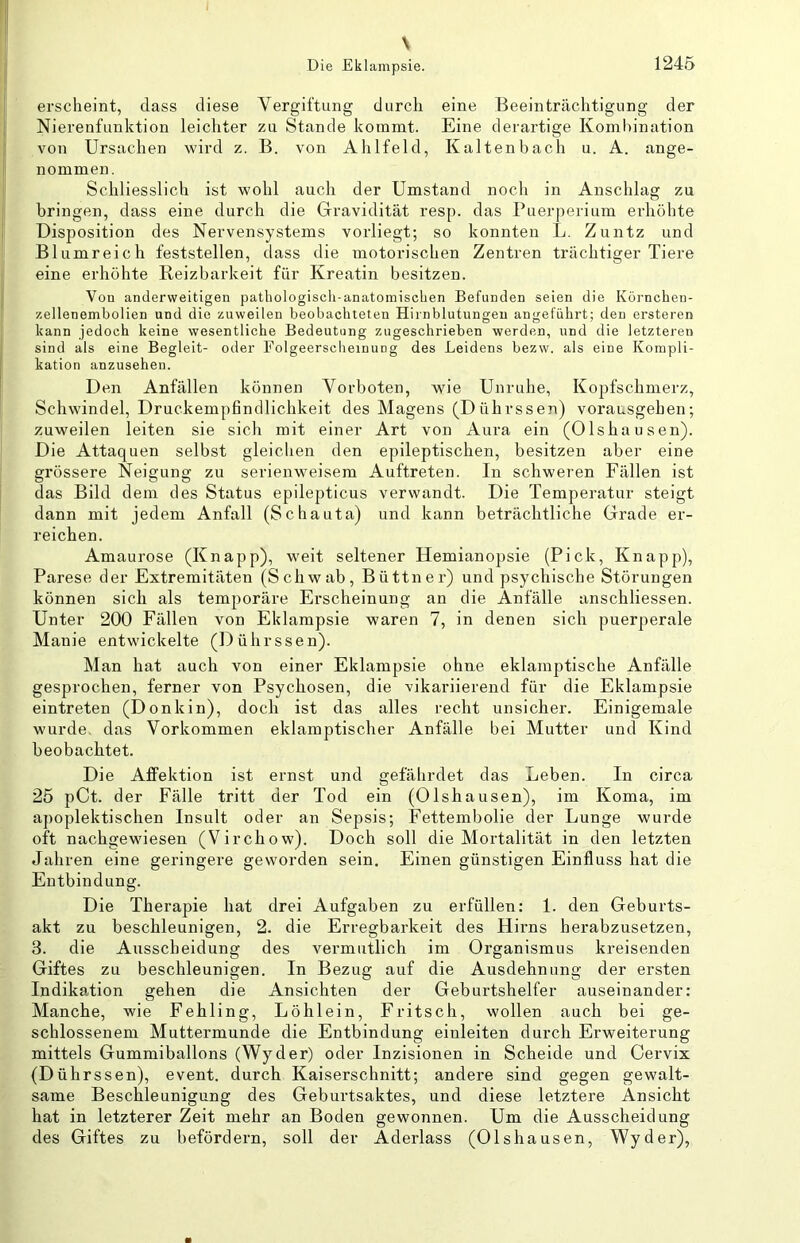 Die Eklampsie. 1245

erscheint, dass diese Vergiftung durch eine Beeinträchtigung der Nierenfunktion leichter zu Stande kommt. Eine derartige Kombination von Ursachen wird z. B. von Ahlfeld, Kaltenbach u. A. angenommen.

Schliesslich ist wohl auch der Umstand noch in Anschlag zu bringen, dass eine durch die Gravidität resp. das Puerperium erhöhte Disposition des Nervensystems vorliegt; so konnten L. Zuntz und Blumreich feststellen, dass die motorischen Zentren trächtiger Tiere eine erhöhte Reizbarkeit für Kreatin besitzen.

Von anderweitigen pathologisch-anatomischen Befunden seien die Körnchenzellenembolien und die zuweilen beobachteten Hirnblutungen angeführt; den ersteren kann jedoch keine wesentliche Bedeutung zugeschrieben werden, und die letzteren sind als eine Begleit- oder Folgeerscheinung des Leidens bezw. als eine Komplikation anzusehen.

Den Anfällen können Vorboten, wie Unruhe, Kopfschmerz, Schwindel, Druckempfindlichkeit des Magens (Dührssen) vorausgehen; zuweilen leiten sie sich mit einer Art von Aura ein (Olshausen). Die Attaquen selbst gleichen den epileptischen, besitzen aber eine grössere Neigung zu serienweisem Auftreten. In schweren Fällen ist das Bild dem des Status epilepticus verwandt. Die Temperatur steigt dann mit jedem Anfall (Schauta) und kann beträchtliche Grade erreichen.

Amaurose (Knapp), weit seltener Hemianopsie (Pick, Knapp), Parese der Extremitäten (Schwab, Büttner) und psychische Störungen können sich als temporäre Erscheinung an die Anfälle anschliessen. Unter 200 Fällen von Eklampsie waren 7, in denen sich puerperale Manie entwickelte (Dührssen).

Man hat auch von einer Eklampsie ohne eklamptische Anfälle gesprochen, ferner von Psychosen, die vikariierend für die Eklampsie eintreten (Donkin), doch ist das alles recht unsicher. Einigemale wurde das Vorkommen eklamptischer Anfälle bei Mutter und Kind beobachtet.

Die Affektion ist ernst und gefährdet das Leben. In circa 25 pCt. der Fälle tritt der Tod ein (Olshausen), im Koma, im apoplektischen Insult oder an Sepsis; Fettembolie der Lunge wurde oft nachgewiesen (Virchow). Doch soll die Mortalität in den letzten Jahren eine geringere geworden sein. Einen günstigen Einfluss hat die Entbindung.

Die Therapie hat drei Aufgaben zu erfüllen: 1. den Geburtsakt zu beschleunigen, 2. die Erregbarkeit des Hirns herabzusetzen, 3. die Ausscheidung des vermutlich im Organismus kreisenden Giftes zu beschleunigen. In Bezug auf die Ausdehnung der ersten Indikation gehen die Ansichten der Geburtshelfer auseinander: Manche, wie Fehling, Löhlein, Fritsch, wollen auch bei geschlossenem Muttermunde die Entbindung einleiten durch Erweiterung mittels Gummiballons (Wyder) oder Inzisionen in Scheide und Cervix (Dührssen), event. durch Kaiserschnitt; andere sind gegen gewaltsame Beschleunigung des Geburtsaktes, und diese letztere Ansicht hat in letzterer Zeit mehr an Boden gewonnen. Um die Ausscheidung des Giftes zu befördern, soll der Aderlass (Olshausen, Wyder),